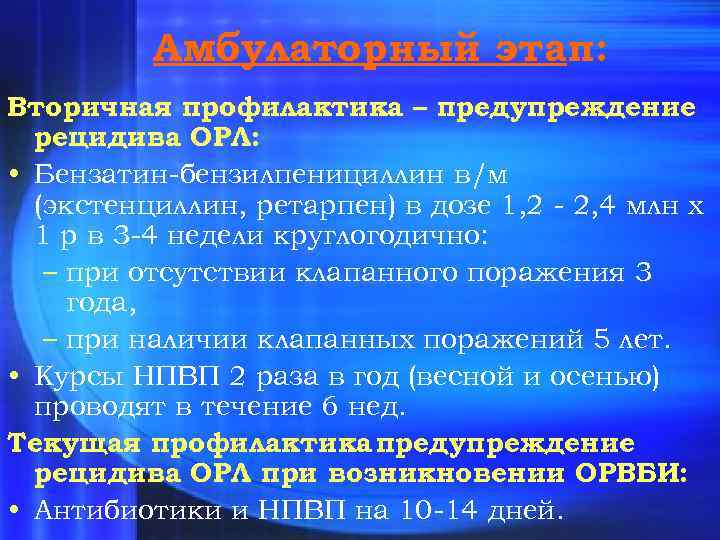 Амбулаторный этап:

Вторичная профилактика – предупреждение рецидива ОРЛ:

• Бензатин-бензилпенициллин в/м (экстенциллин, ретарпен) в дозе 1,2 - 2,4 млн х 1 р в 3-4 недели круглогодично:
– при отсутствии клапанного поражения 3 года,
– при наличии клапанных поражений 5 лет.
• Курсы НПВП 2 раза в год (весной и осенью) проводят в течение 6 нед.

Текущая профилактика предупреждение рецидива ОРЛ при возникновении ОРВБИ:

• Антибиотики и НПВП на 10-14 дней.